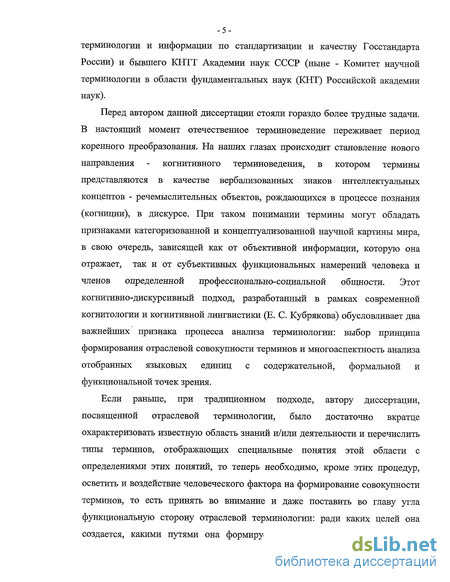 - 5 -

терминологии и информации по стандартизации и качеству Госстандарта России) и бывшего КНТТ Академии наук СССР (ныне - Комитет научной терминологии в области фундаментальных наук (КНТ) Российской академии наук).

Перед автором данной диссертации стояли гораздо более трудные задачи. В настоящий момент отечественное терминоведение переживает период коренного преобразования. На наших глазах происходит становление нового направления - когнитивного терминоведения, в котором термины представляются в качестве вербализованных знаков интеллектуальных концептов - речемыслительных объектов, рождающихся в процессе познания (когниции), в дискурсе. При таком понимании термины могут обладать признаками категоризованной и концептуализованной научной картины мира, в свою очередь, зависящей как от объективной информации, которую она отражает, так и от субъективных функциональных намерений человека и членов определенной профессионально-социальной общности. Этот когнитивно-дискурсивный подход, разработанный в рамках современной когнитологии и когнитивной лингвистики (Е. С. Кубрякова) обусловливает два важнейших признака процесса анализа терминологии: выбор принципа формирования отраслевой совокупности терминов и многоаспектность анализа отобранных языковых единиц с содержательной, формальной и функциональной точек зрения.

Если раньше, при традиционном подходе, автору диссертации, посвященной отраслевой терминологии, было достаточно вкратце охарактеризовать известную область знаний и/или деятельности и перечислить типы терминов, отображающих специальные понятия этой области с определениями этих понятий, то теперь необходимо, кроме этих процедур, осветить и воздействие человеческого фактора на формирование совокупности терминов, то есть принять во внимание и даже поставить во главу угла функциональную сторону отраслевой терминологии: ради каких целей она создается, какими путями она формиру

dsLib.net
библиотека диссертаций